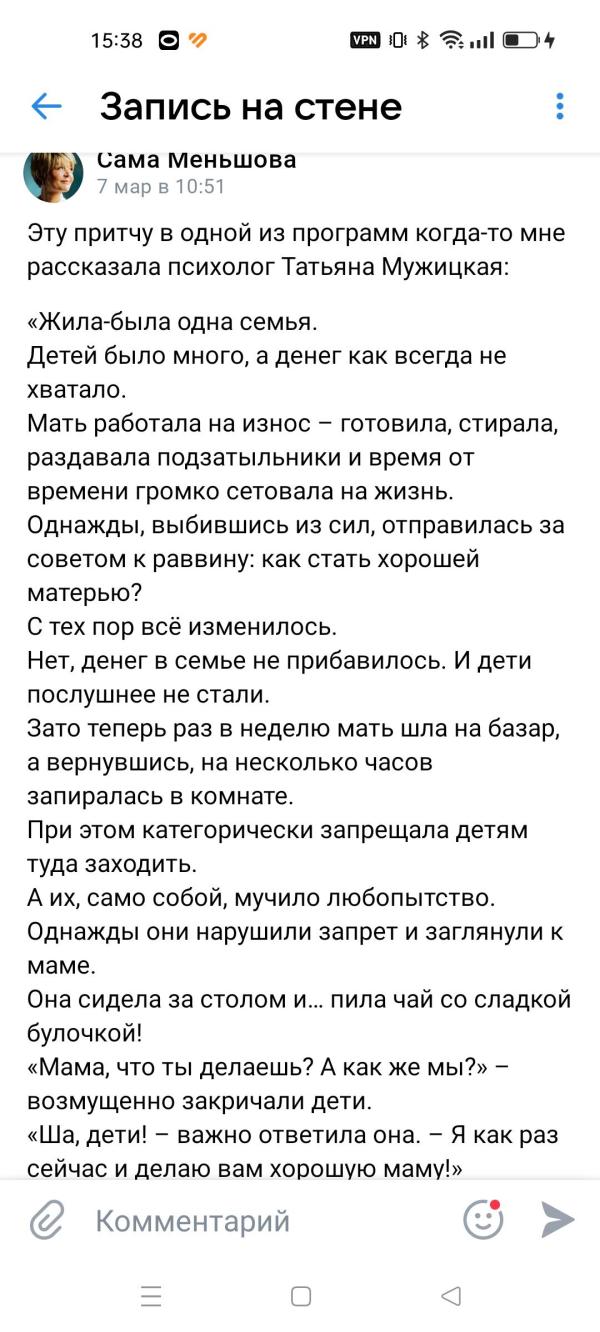 15:38

VPN

Запись на стене

Сама Меньшова
7 мар в 10:51

Эту притчу в одной из программ когда-то мне рассказала психолог Татьяна Мужицкая:

«Жила-была одна семья.
Детей было много, а денег как всегда не хватало.
Мать работала на износ – готовила, стирала, раздавала подзатыльники и время от времени громко сетовала на жизнь.
Однажды, выбившись из сил, отправилась за советом к раввину: как стать хорошей матерью?
С тех пор всё изменилось.
Нет, денег в семье не прибавилось. И дети послушнее не стали.
Зато теперь раз в неделю мать шла на базар, а вернувшись, на несколько часов запиралась в комнате.
При этом категорически запрещала детям туда заходить.
А их, само собой, мучило любопытство.
Однажды они нарушили запрет и заглянули к маме.
Она сидела за столом и… пила чай со сладкой булочкой!
«Мама, что ты делаешь? А как же мы?» – возмущенно закричали дети.
«Ша, дети! – важно ответила она. – Я как раз сейчас и делаю вам хорошую маму!»

Комментарий